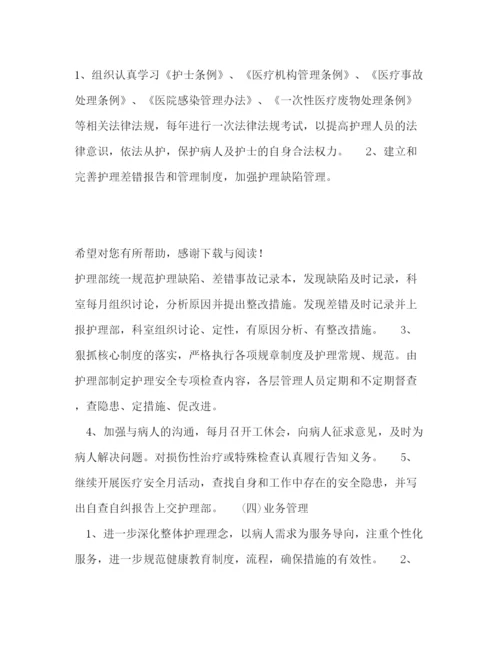 1、组织认真学习《护士条例》、《医疗机构管理条例》、《医疗事故处理条例》、《医院感染管理办法》、《一次性医疗废物处理条例》等相关法律法规，每年进行一次法律法规考试，以提高护理人员的法律意识，依法从护，保护病人及护士的自身合法权力。 2、建立和完善护理差错报告和管理制度，加强护理缺陷管理。

希望对您有所帮助，感谢下载与阅读！

护理部统一规范护理缺陷、差错事故记录本，发现缺陷及时记录，科室每月组织讨论，分析原因并提出整改措施。发现差错及时记录并上报护理部，科室组织讨论、定性，有原因分析、有整改措施。 3、狠抓核心制度的落实，严格执行各项规章制度及护理常规、规范。由护理部制定护理安全专项检查内容，各层管理人员定期和不定期督查，查隐患、定措施、促改进。

4、加强与病人的沟通，每月召开工休会，向病人征求意见，及时为病人解决问题。对损伤性治疗或特殊检查认真履行告知义务。 5、继续开展医疗安全月活动，查找自身和工作中存在的安全隐患，并写出自查自纠报告上交护理部。 (四)业务管理

1、进一步深化整体护理理念，以病人需求为服务导向，注重个性化服务，进一步规范健康教育制度，流程，确保措施的有效性。 2、